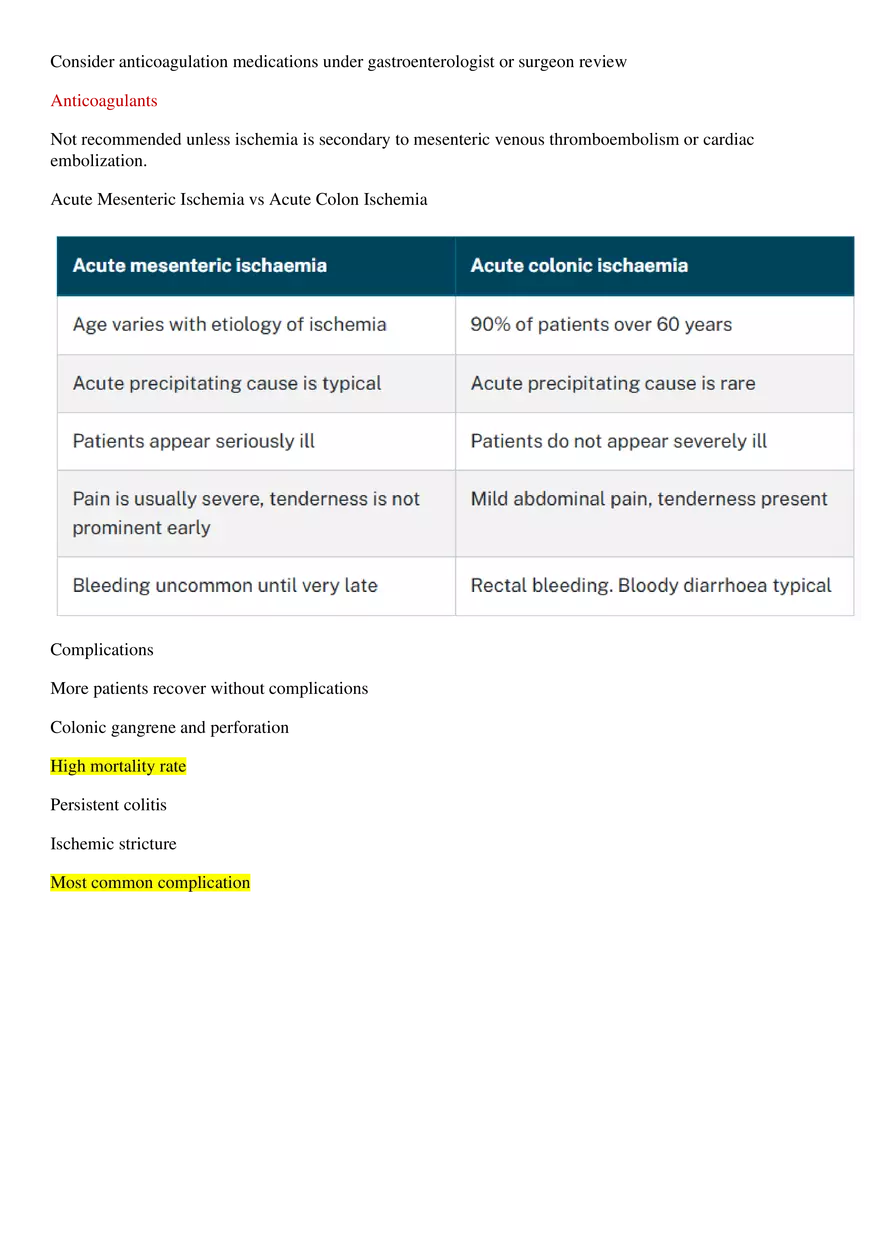 Consider anticoagulation medications under gastroenterologist or surgeon review

Anticoagulants

Not recommended unless ischemia is secondary to mesenteric venous thromboembolism or cardiac embolization.

Acute Mesenteric Ischemia vs Acute Colon Ischemia

| Acute mesenteric ischaemia | Acute colonic ischaemia |
|---|---|
| Age varies with etiology of ischemia | 90% of patients over 60 years |
| Acute precipitating cause is typical | Acute precipitating cause is rare |
| Patients appear seriously ill | Patients do not appear severely ill |
| Pain is usually severe, tenderness is not prominent early | Mild abdominal pain, tenderness present |
| Bleeding uncommon until very late | Rectal bleeding. Bloody diarrhoea typical |

Complications

More patients recover without complications

Colonic gangrene and perforation

High mortality rate

Persistent colitis

Ischemic stricture

Most common complication